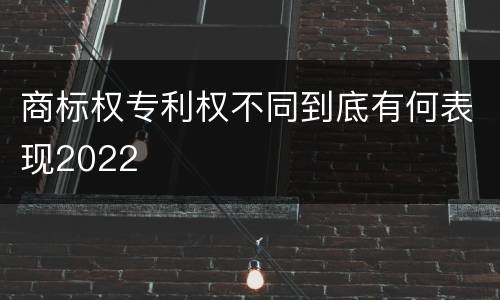 商标权专利权不同到底有何表现2022